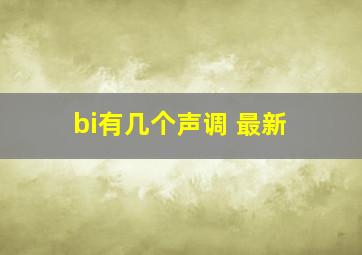 bi有几个声调 最新